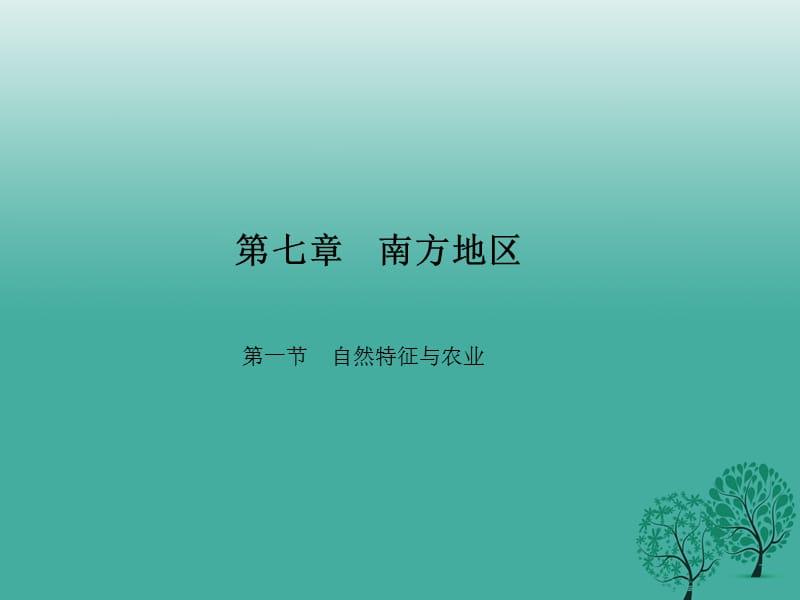 第七章　南方地区

第一节　自然特征与农业